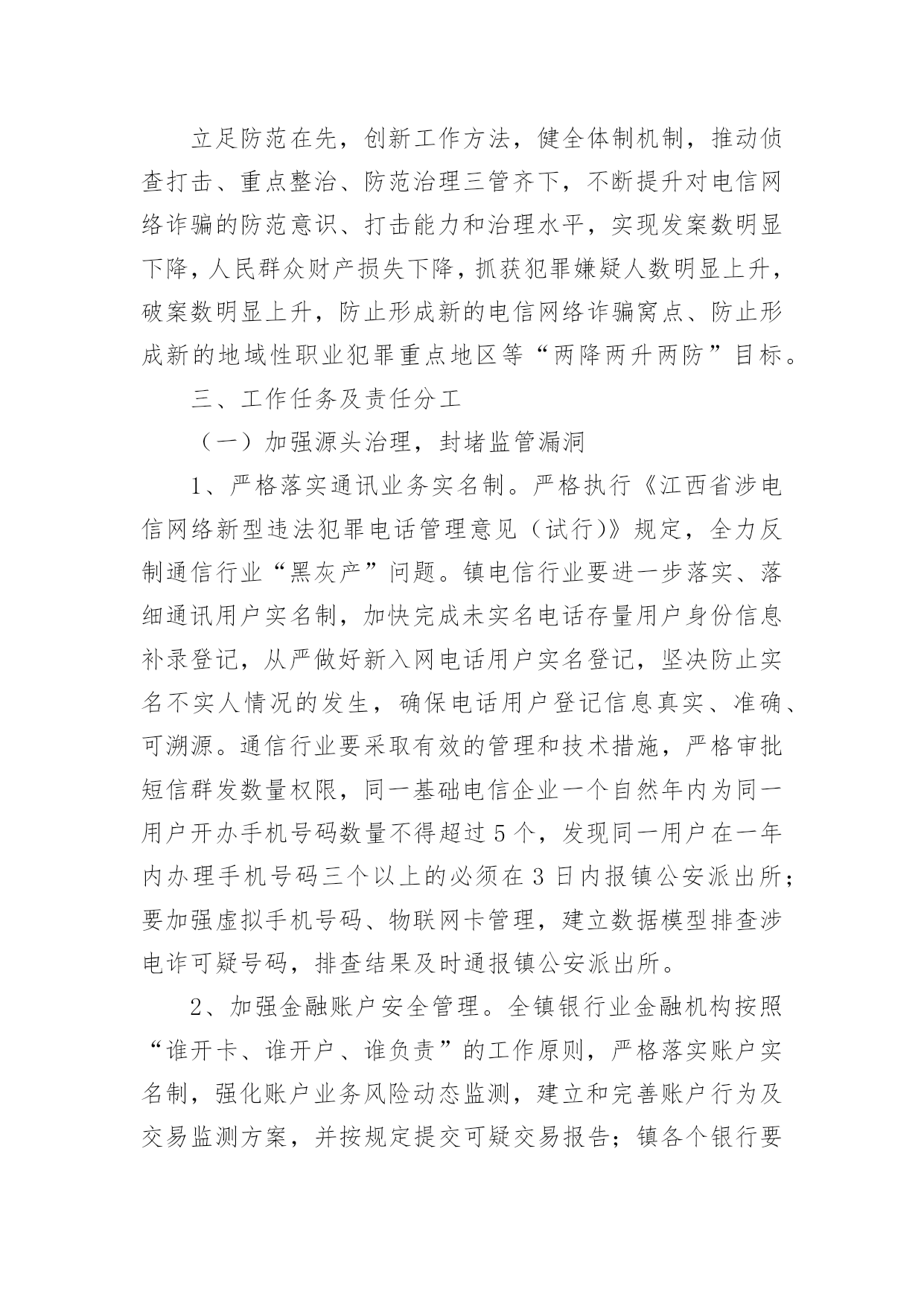 立足防范在先，创新工作方法，健全体制机制，推动侦查打击、重点整治、防范治理三管齐下，不断提升对电信网络诈骗的防范意识、打击能力和治理水平，实现发案数明显下降，人民群众财产损失下降，抓获犯罪嫌疑人数明显上升，破案数明显上升，防止形成新的电信网络诈骗窝点、防止形成新的地域性职业犯罪重点地区等“两降两升两防”目标。

三、工作任务及责任分工

（一）加强源头治理，封堵监管漏洞

1、严格落实通讯业务实名制。严格执行《江西省涉电信网络新型违法犯罪电话管理意见（试行)》规定，全力反制通信行业“黑灰产”问题。镇电信行业要进一步落实、落细通讯用户实名制，加快完成未实名电话存量用户身份信息补录登记，从严做好新入网电话用户实名登记，坚决防止实名不实人情况的发生，确保电话用户登记信息真实、准确、可溯源。通信行业要采取有效的管理和技术措施，严格审批短信群发数量权限，同一基础电信企业一个自然年内为同一用户开办手机号码数量不得超过5个，发现同一用户在一年内办理手机号码三个以上的必须在3日内报镇公安派出所；要加强虚拟手机号码、物联网卡管理，建立数据模型排查涉电诈可疑号码，排查结果及时通报镇公安派出所。

2、加强金融账户安全管理。全镇银行业金融机构按照“谁开卡、谁开户、谁负责”的工作原则，严格落实账户实名制，强化账户业务风险动态监测，建立和完善账户行为及交易监测方案，并按规定提交可疑交易报告；镇各个银行要